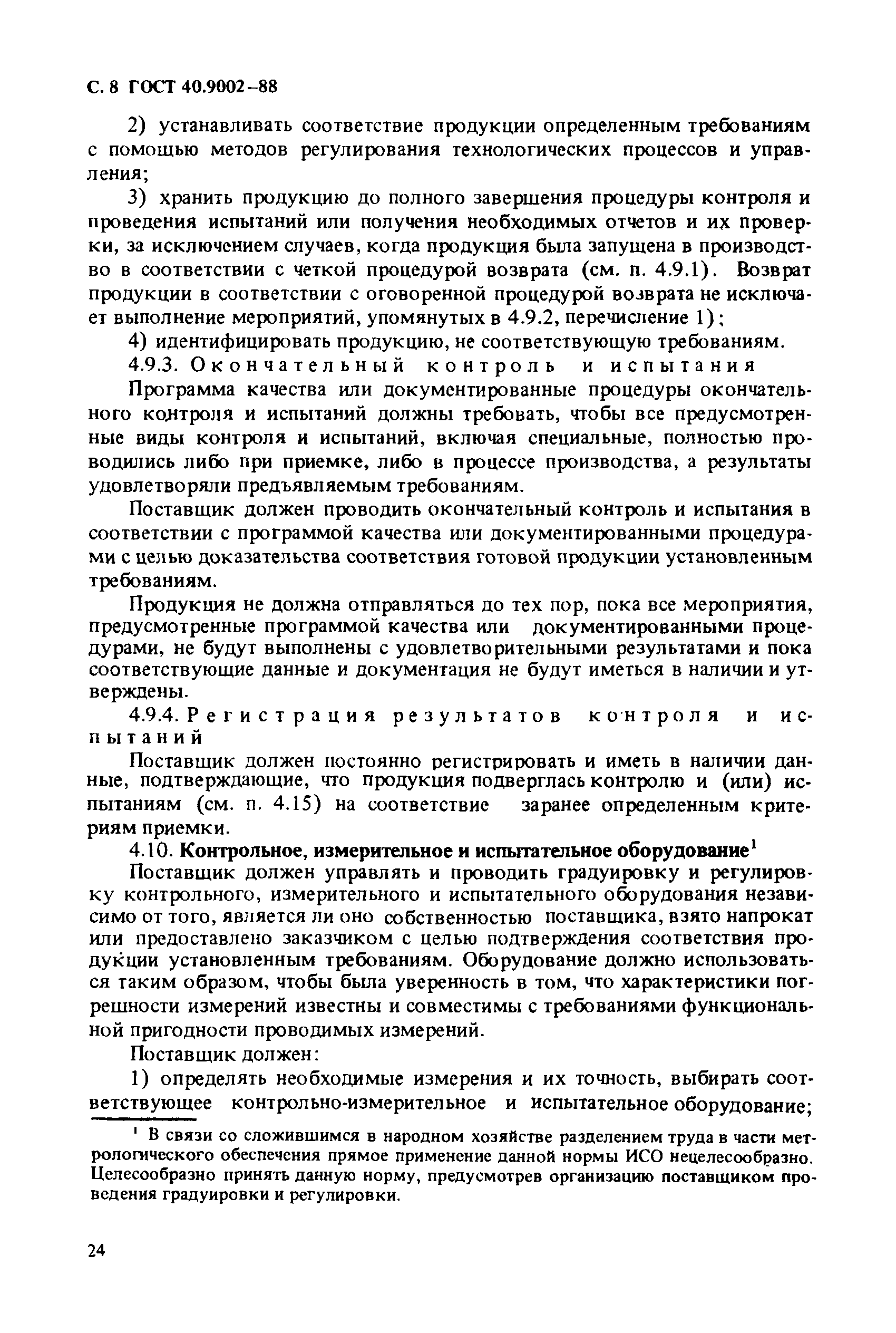 С. 8 ГОСТ 40.9002–88

2) устанавливать соответствие продукции определенным требованиям с помощью методов регулирования технологических процессов и управления;

3) хранить продукцию до полного завершения процедуры контроля и проведения испытаний или получения необходимых отчетов и их проверки, за исключением случаев, когда продукция была запущена в производство в соответствии с четкой процедурой возврата (см. п. 4.9.1). Возврат продукции в соответствии с оговоренной процедурой возврата не исключает выполнение мероприятий, упомянутых в 4.9.2, перечисление 1);

4) идентифицировать продукцию, не соответствующую требованиям.

4.9.3. Окончательный контроль и испытания

Программа качества или документированные процедуры окончательного контроля и испытаний должны требовать, чтобы все предусмотренные виды контроля и испытаний, включая специальные, полностью проводились либо при приемке, либо в процессе производства, а результаты удовлетворяли предъявляемым требованиям.

Поставщик должен проводить окончательный контроль и испытания в соответствии с программой качества или документированными процедурами с целью доказательства соответствия готовой продукции установленным требованиям.

Продукция не должна отправляться до тех пор, пока все мероприятия, предусмотренные программой качества или документированными процедурами, не будут выполнены с удовлетворительными результатами и пока соответствующие данные и документация не будут иметься в наличии и утверждены.

4.9.4. Регистрация результатов контроля и испытаний

Поставщик должен постоянно регистрировать и иметь в наличии данные, подтверждающие, что продукция подверглась контролю и (или) испытаниям (см. п. 4.15) на соответствие заранее определенным критериям приемки.

4.10. Контрольное, измерительное и испытательное оборудование$^1$

Поставщик должен управлять и проводить градуировку и регулировку контрольного, измерительного и испытательного оборудования независимо от того, является ли оно собственностью поставщика, взято напрокат или предоставлено заказчиком с целью подтверждения соответствия продукции установленным требованиям. Оборудование должно использоваться таким образом, чтобы была уверенность в том, что характеристики погрешности измерений известны и совместимы с требованиями функциональной пригодности проводимых измерений.

Поставщик должен:

1) определять необходимые измерения и их точность, выбирать соответствующее контрольно-измерительное и испытательное оборудование;

$^1$ В связи со сложившимся в народном хозяйстве разделением труда в части метрологического обеспечения прямое применение данной нормы ИСО нецелесообразно. Целесообразно принять данную норму, предусмотрев организацию поставщиком проведения градуировки и регулировки.

24